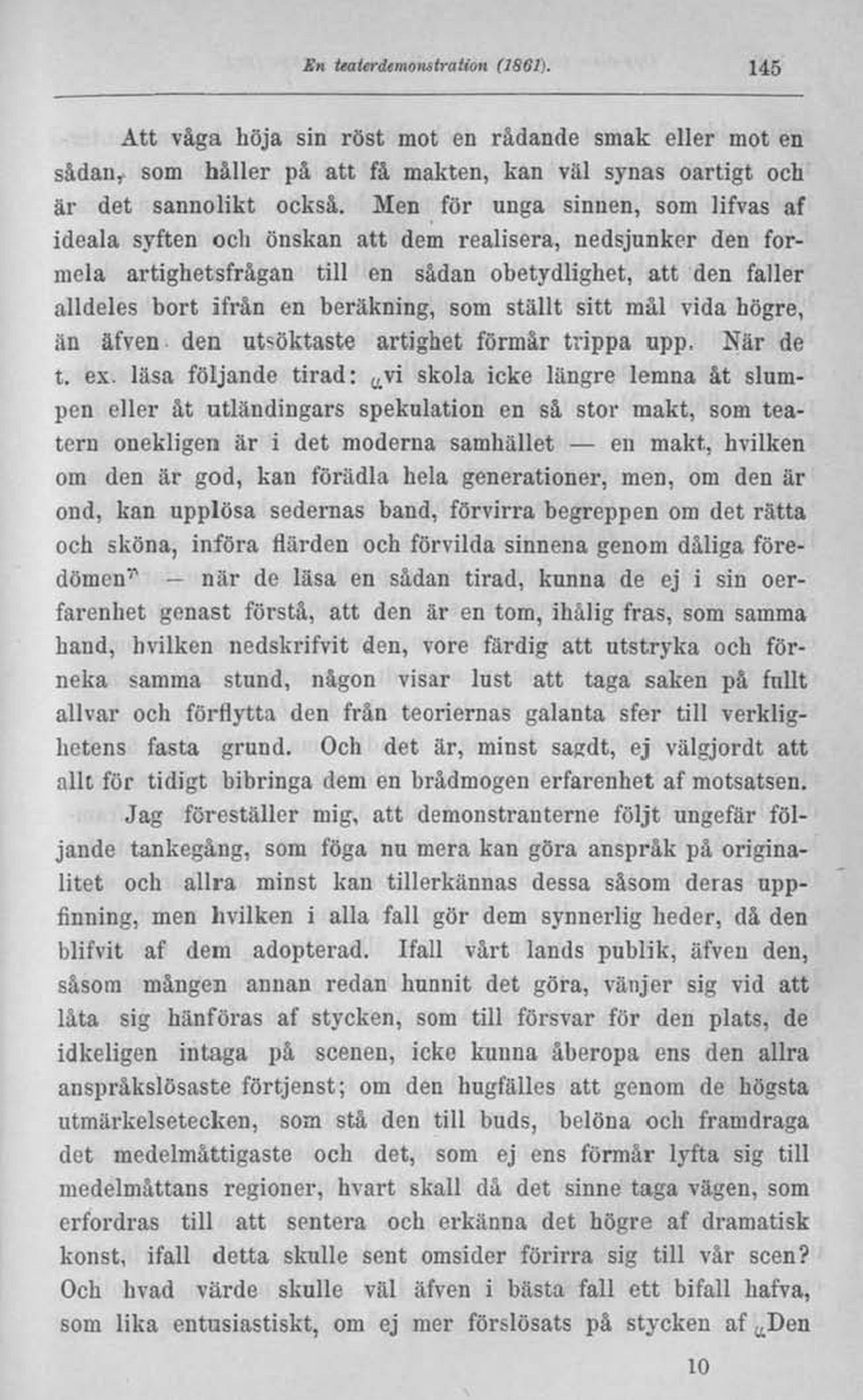 En teaterdemonstration (1861). 145

Att våga höja sin röst mot en rådande smak eller mot en sådan, som håller på att få makten, kan väl synas oartigt och är det sannolikt också. Men för unga sinnen, som lifvas af ideala syften och önskan att dem realisera, nedsjunker den formela artighetsfrågan till en sådan obetydlighet, att den faller alldeles bort ifrån en beräkning, som ställt sitt mål vida högre, än äfven den utsöktaste artighet förmår trippa upp. När de t. ex. läsa följande tirad: „vi skola icke längre lemna åt slumpen eller åt utländingars spekulation en så stor makt, som teatern onekligen är i det moderna samhället — en makt, hvilken om den är god, kan förädla hela generationer, men, om den är ond, kan upplösa sedernas band, förvirra begreppen om det rätta och sköna, införa flärden och förvilda sinnena genom dåliga föredömen" — när de läsa en sådan tirad, kunna de ej i sin oerfarenhet genast förstå, att den är en tom, ihålig fras, som samma hand, hvilken nedskrifvit den, vore färdig att utstryka och förneka samma stund, någon visar lust att taga saken på fullt allvar och förflytta den från teoriernas galanta sfer till verklighetens fasta grund. Och det är, minst sagdt, ej välgjordt att allt för tidigt bibringa dem en brådmogen erfarenhet af motsatsen.

Jag föreställer mig, att demonstranterne följt ungefär följande tankegång, som föga nu mera kan göra anspråk på originalitet och allra minst kan tillerkännas dessa såsom deras uppfinning, men hvilken i alla fall gör dem synnerlig heder, då den blifvit af dem adopterad. Ifall vårt lands publik, äfven den, såsom mången annan redan hunnit det göra, vänjer sig vid att låta sig hänföras af stycken, som till försvar för den plats, de idkeligen intaga på scenen, icke kunna åberopa ens den allra anspråkslösaste förtjenst; om den hugfälles att genom de högsta utmärkelsetecken, som stå den till buds, belöna och framdraga det medelmåttigaste och det, som ej ens förmår lyfta sig till medelmåttans regioner, hvart skall då det sinne taga vägen, som erfordras till att sentera och erkänna det högre af dramatisk konst, ifall detta skulle sent omsider förirra sig till vår scen? Och hvad värde skulle väl äfven i bästa fall ett bifall hafva, som lika entusiastiskt, om ej mer förslösats på stycken af „Den

10